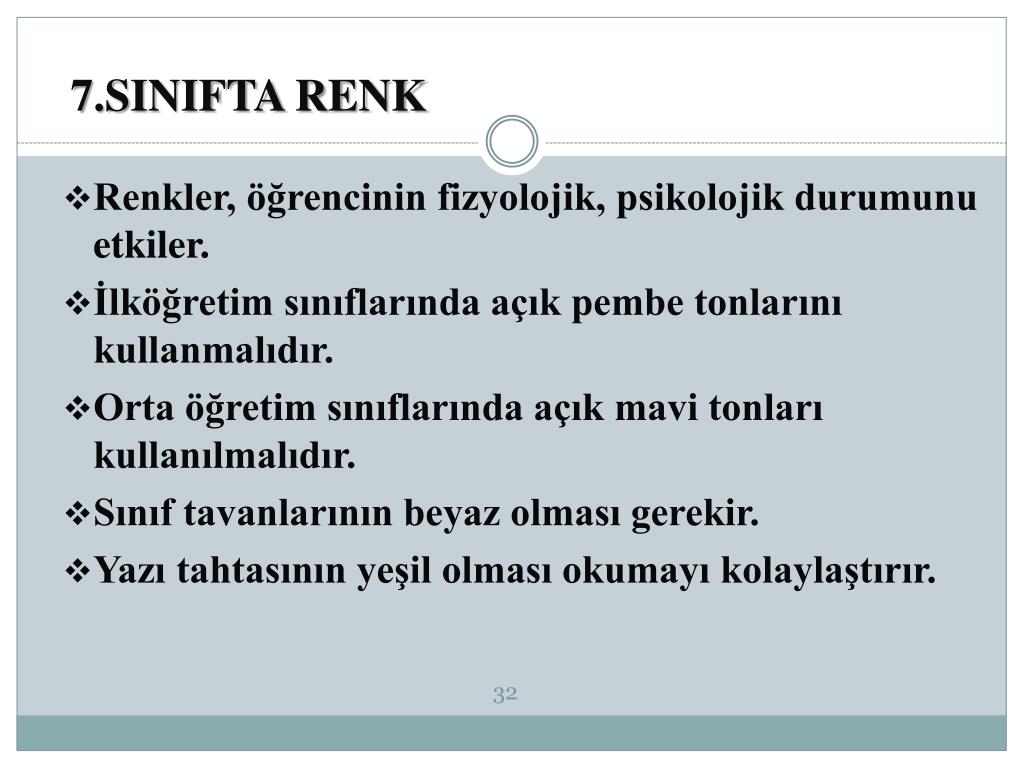 7.SINIFTA RENK

❖Renkler, öğrencinin fizyolojik, psikolojik durumunu etkiler.

❖İlköğretim sınıflarında açık pembe tonlarını kullanmalıdır.

❖Orta öğretim sınıflarında açık mavi tonları kullanılmalıdır.

❖Sınıf tavanlarının beyaz olması gerekir.

❖Yazı tahtasının yeşil olması okumayı kolaylaştırır.

32